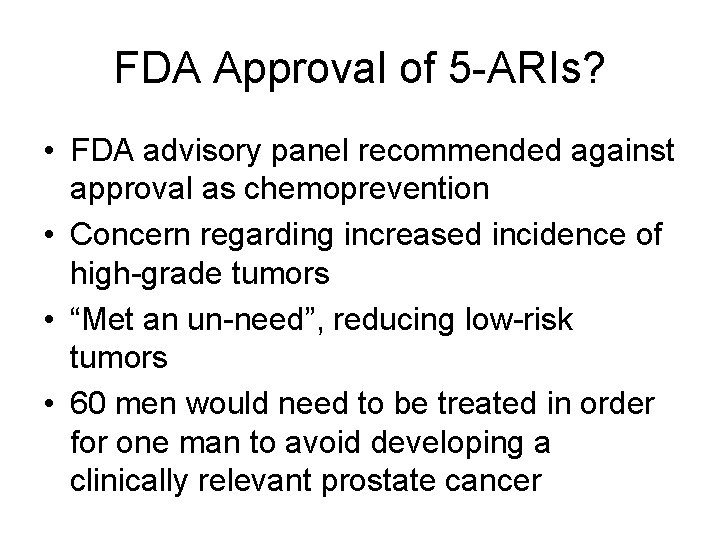 FDA Approval of 5-ARIs?

• FDA advisory panel recommended against approval as chemoprevention
• Concern regarding increased incidence of high-grade tumors
• “Met an un-need”, reducing low-risk tumors
• 60 men would need to be treated in order for one man to avoid developing a clinically relevant prostate cancer